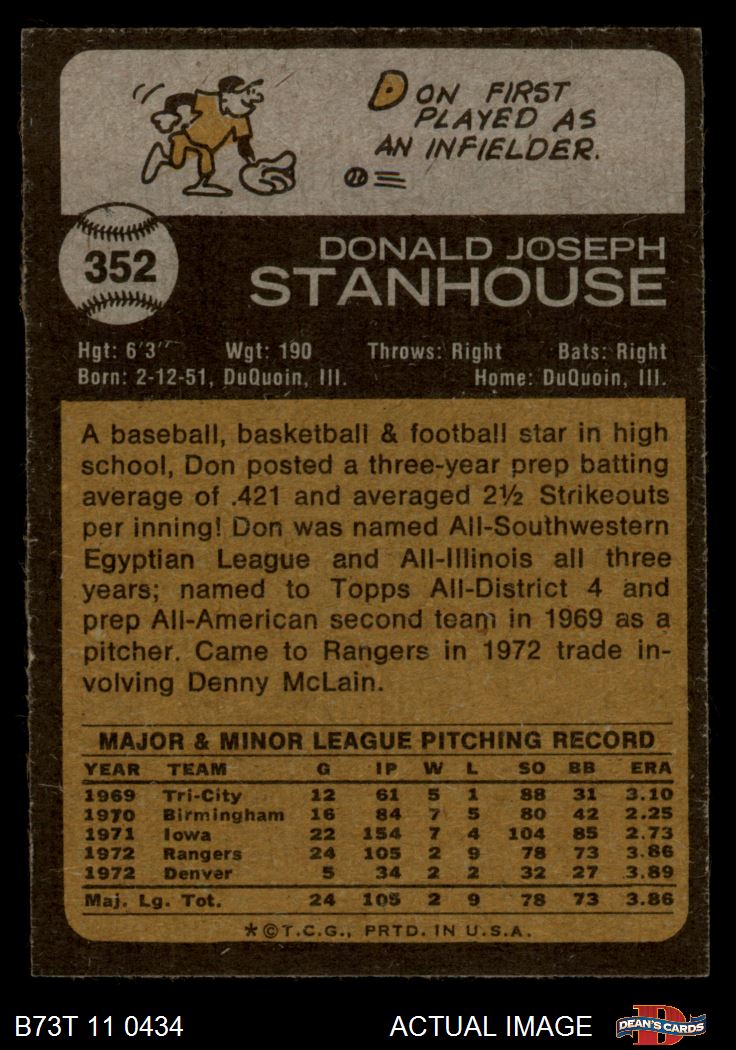 DON FIRST PLAYED AS AN INFIELDER.

352

DONALD JOSEPH
STANHOUSE

Hgt: 6'3" Wgt: 190 Throws: Right Bats: Right
Born: 2-12-51, DuQuoin, Ill. Home: DuQuoin, Ill.

A baseball, basketball & football star in high school, Don posted a three-year prep batting average of .421 and averaged 2½ Strikeouts per inning! Don was named All-Southwestern Egyptian League and All-Illinois all three years; named to Topps All-District 4 and prep All-American second team in 1969 as a pitcher. Came to Rangers in 1972 trade involving Denny McLain.

MAJOR & MINOR LEAGUE PITCHING RECORD

| YEAR | TEAM | G | IP | W | L | SO | BB | ERA |
|---|---|---|---|---|---|---|---|---|
| 1969 | Tri-City | 12 | 61 | 5 | 1 | 88 | 31 | 3.10 |
| 1970 | Birmingham | 16 | 84 | 7 | 5 | 80 | 42 | 2.25 |
| 1971 | Iowa | 22 | 154 | 7 | 4 | 104 | 85 | 2.73 |
| 1972 | Rangers | 24 | 105 | 2 | 9 | 78 | 73 | 3.86 |
| 1972 | Denver | 5 | 34 | 2 | 2 | 32 | 27 | 3.89 |
| Maj. Lg. Tot. | | 24 | 105 | 2 | 9 | 78 | 73 | 3.86 |

*©T.C.G., PRTD. IN U.S.A.

B73T 11 0434 ACTUAL IMAGE DEAN'S CARDS